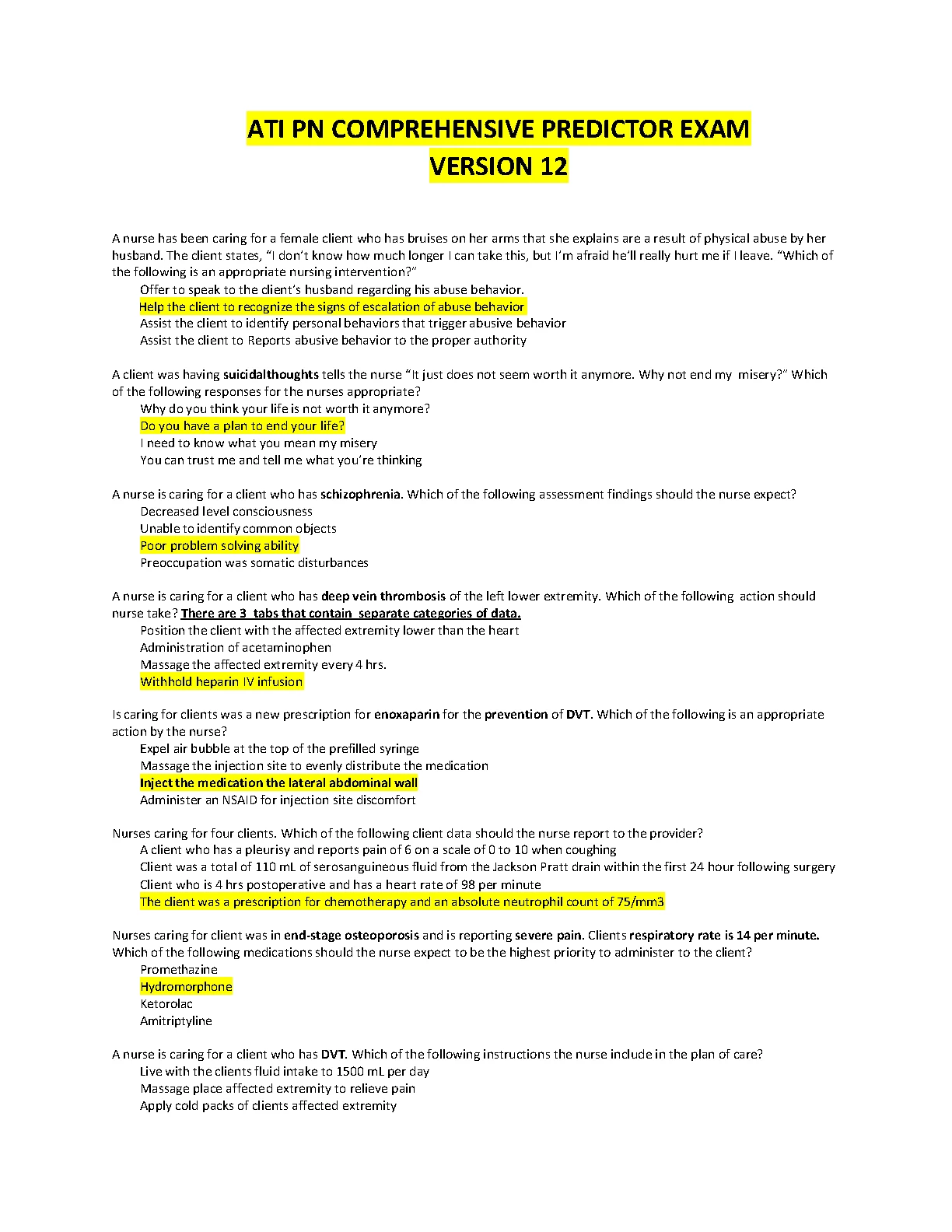 ATI PN COMPREHENSIVE PREDICTOR EXAM
VERSION 12

A nurse has been caring for a female client who has bruises on her arms that she explains are a result of physical abuse by her husband. The client states, "I don't know how much longer I can take this, but I'm afraid he'll really hurt me if I leave. "Which of the following is an appropriate nursing intervention?"
Offer to speak to the client's husband regarding his abuse behavior.
Help the client to recognize the signs of escalation of abuse behavior
Assist the client to identify personal behaviors that trigger abusive behavior
Assist the client to Reports abusive behavior to the proper authority

A client was having suicidalthoughts tells the nurse "It just does not seem worth it anymore. Why not end my misery?" Which of the following responses for the nurses appropriate?
Why do you think your life is not worth it anymore?
Do you have a plan to end your life?
I need to know what you mean my misery
You can trust me and tell me what you're thinking

A nurse is caring for a client who has schizophrenia. Which of the following assessment findings should the nurse expect?
Decreased level consciousness
Unable to identify common objects
Poor problem solving ability
Preoccupation was somatic disturbances

A nurse is caring for a client who has deep vein thrombosis of the left lower extremity. Which of the following action should nurse take? There are 3 tabs that contain separate categories of data.
Position the client with the affected extremity lower than the heart
Administration of acetaminophen
Massage the affected extremity every 4 hrs.
Withhold heparin IV infusion

Is caring for clients was a new prescription for enoxaparin for the prevention of DVT. Which of the following is an appropriate action by the nurse?
Expel air bubble at the top of the prefilled syringe
Massage the injection site to evenly distribute the medication
Inject the medication the lateral abdominal wall
Administer an NSAID for injection site discomfort

Nurses caring for four clients. Which of the following client data should the nurse report to the provider?
A client who has a pleurisy and reports pain of 6 on a scale of 0 to 10 when coughing
Client was a total of 110 mL of serosanguineous fluid from the Jackson Pratt drain within the first 24 hour following surgery
Client who is 4 hrs postoperative and has a heart rate of 98 per minute
The client was a prescription for chemotherapy and an absolute neutrophil count of 75/mm3

Nurses caring for client was in end-stage osteoporosis and is reporting severe pain. Clients respiratory rate is 14 per minute. Which of the following medications should the nurse expect to be the highest priority to administer to the client?
Promethazine
Hydromorphone
Ketorolac
Amitriptyline

A nurse is caring for a client who has DVT. Which of the following instructions the nurse include in the plan of care?
Live with the clients fluid intake to 1500 mL per day
Massage place affected extremity to relieve pain
Apply cold packs of clients affected extremity